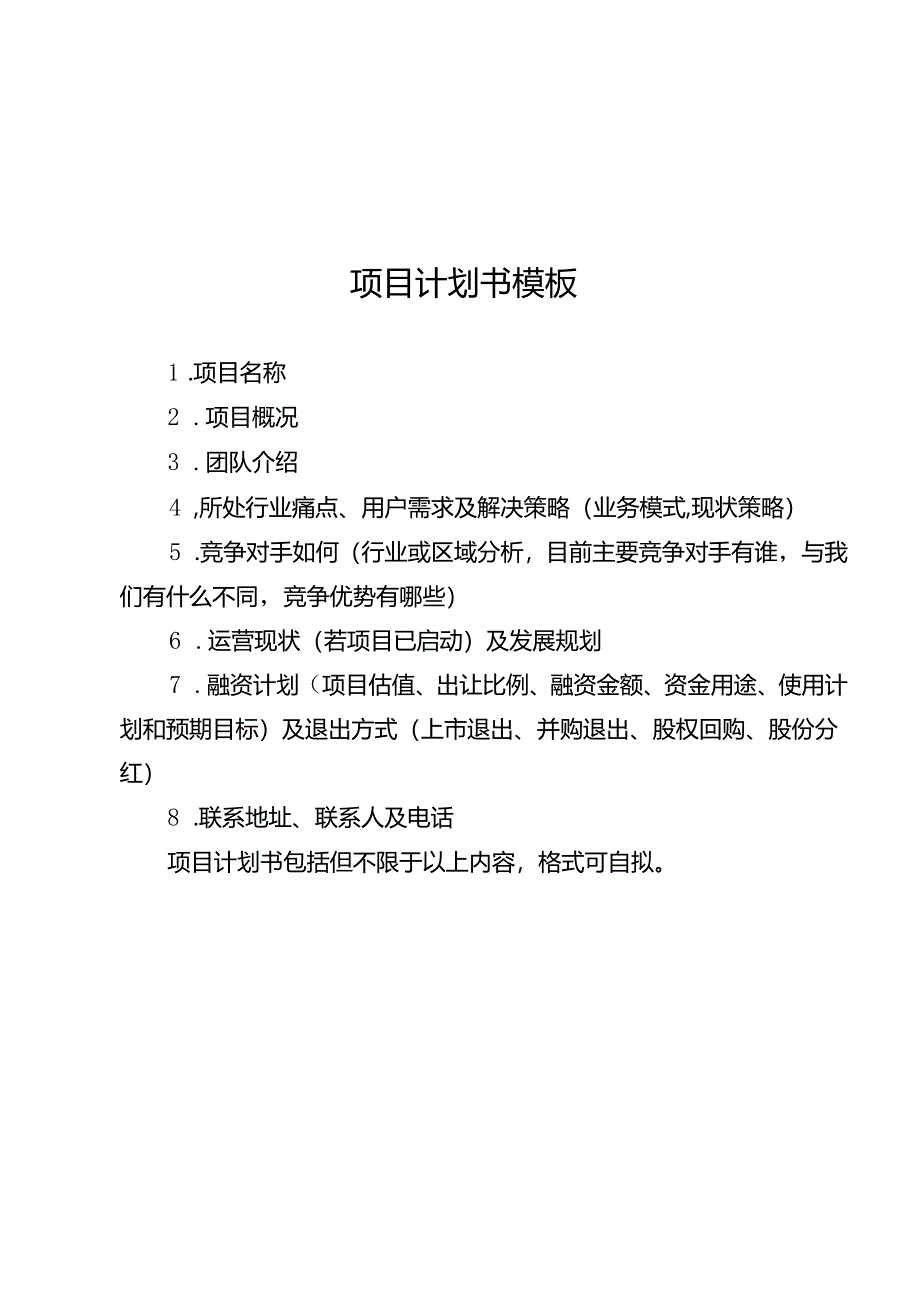 项目计划书模板

1.项目名称

2.项目概况

3.团队介绍

4,所处行业痛点、用户需求及解决策略（业务模式,现状策略）

5.竞争对手如何（行业或区域分析，目前主要竞争对手有谁，与我们有什么不同，竞争优势有哪些）

6.运营现状（若项目已启动）及发展规划

7.融资计划（项目估值、出让比例、融资金额、资金用途、使用计划和预期目标）及退出方式（上市退出、并购退出、股权回购、股份分红）

8.联系地址、联系人及电话

项目计划书包括但不限于以上内容，格式可自拟。